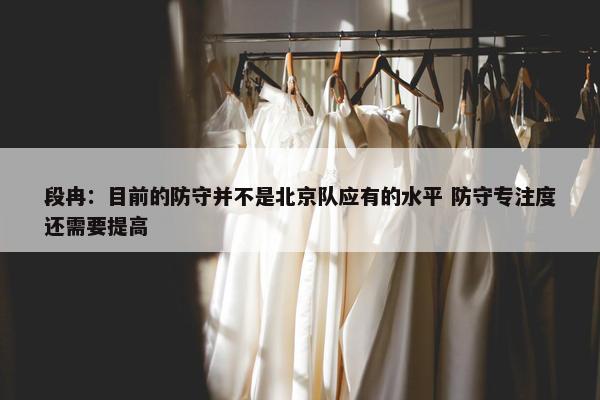 段冉：目前的防守并不是北京队应有的水平 防守专注度还需要提高